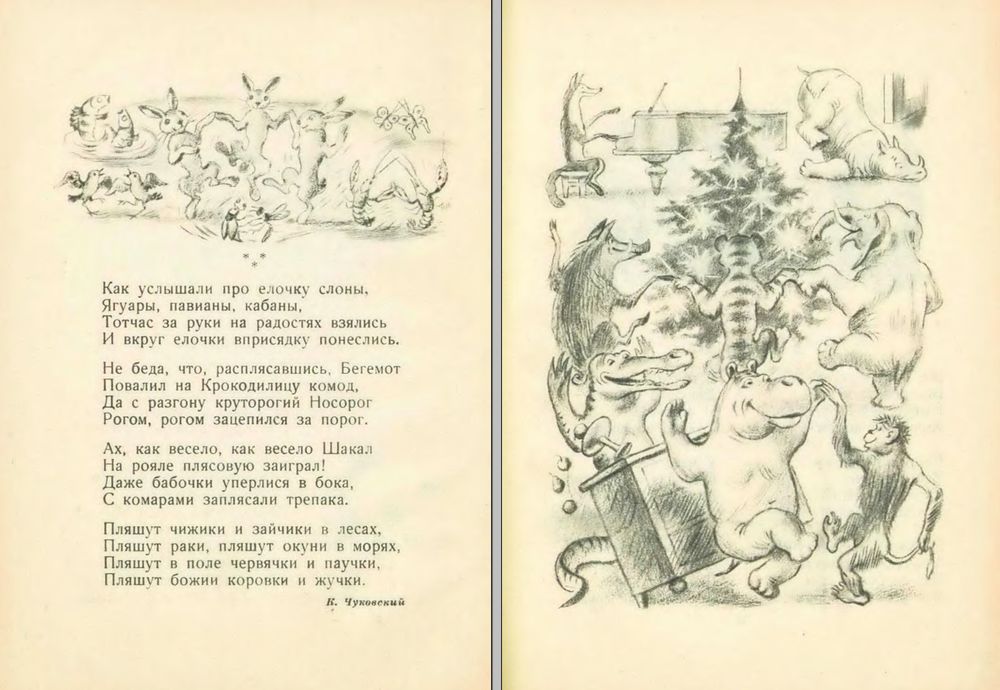 * * *

Как услышали про елочку слоны,
Ягуары, павианы, кабаны,
Тотчас за руки на радостях взялись
И вкруг елочки вприсядку понеслись.

Не беда, что, расплясавшись, Бегемот
Повалил на Крокодилицу комод,
Да с разгону круторогий Носорог
Рогом, рогом зацепился за порог.

Ах, как весело, как весело Шакал
На рояле плясовую заиграл!
Даже бабочки уперлися в бока,
С комарами заплясали трепака.

Пляшут чижики и зайчики в лесах,
Пляшут раки, пляшут окуни в морях,
Пляшут в поле червячки и паучки,
Пляшут божии коровки и жучки.

К. Чуковский